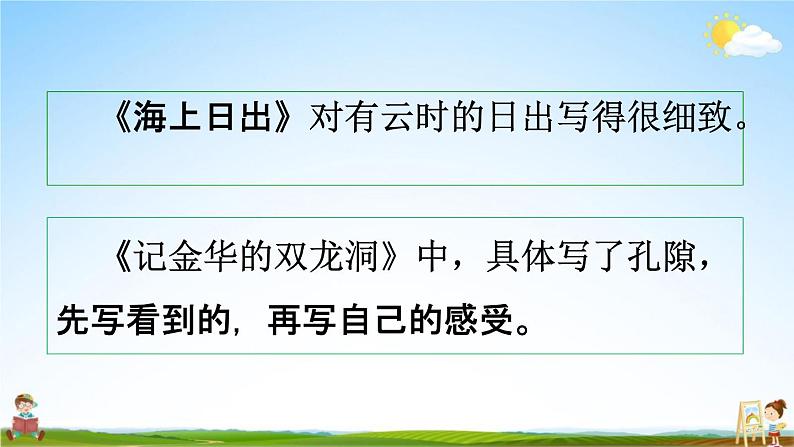 《海上日出》对有云时的日出写得很细致。

《记金华的双龙洞》中，具体写了孔隙，先写看到的，再写自己的感受。